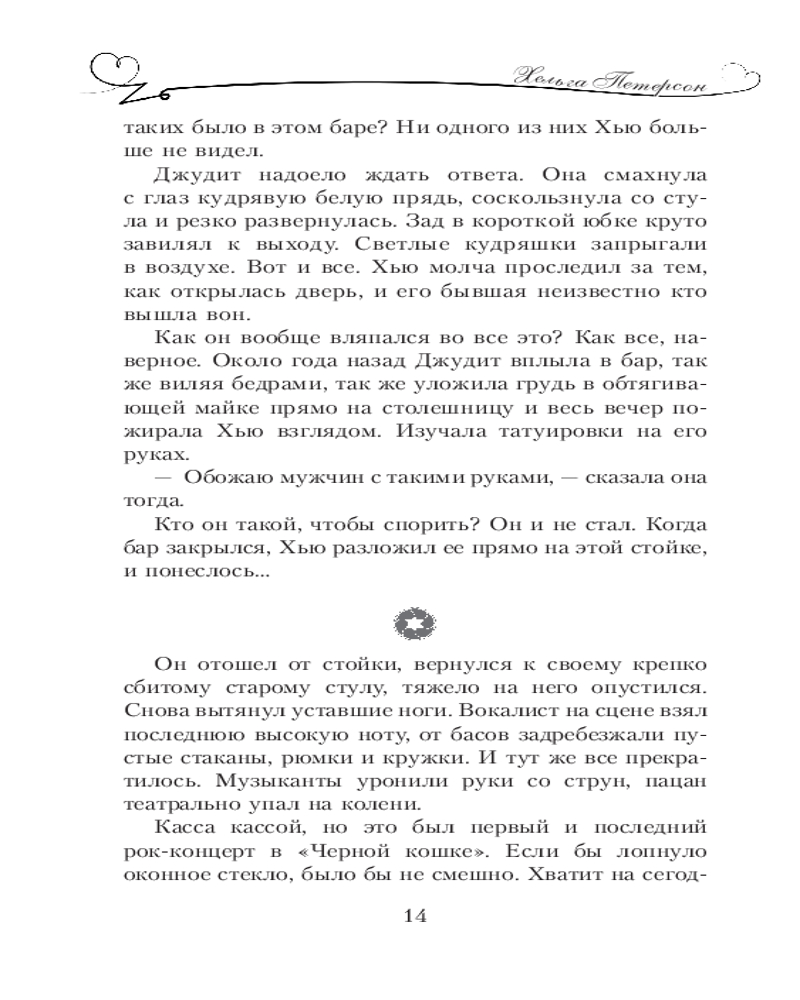 Хельга Петерсон

таких было в этом баре? Ни одного из них Хью больше не видел.

Джудит надоело ждать ответа. Она смахнула с глаз кудрявую белую прядь, соскользнула со стула и резко развернулась. Зад в короткой юбке круто завилял к выходу. Светлые кудряшки запрыгали в воздухе. Вот и все. Хью молча проследил за тем, как открылась дверь, и его бывшая неизвестно кто вышла вон.

Как он вообще вляпался во все это? Как все, наверное. Около года назад Джудит вплыла в бар, так же виляя бедрами, так же уложила грудь в обтягивающей майке прямо на столешницу и весь вечер пожирала Хью взглядом. Изучала татуировки на его руках.

— Обожаю мужчин с такими руками, — сказала она тогда.

Кто он такой, чтобы спорить? Он и не стал. Когда бар закрылся, Хью разложил ее прямо на этой стойке, и понеслось...

Он отошел от стойки, вернулся к своему крепко сбитому старому стулу, тяжело на него опустился. Снова вытянул уставшие ноги. Вокалист на сцене взял последнюю высокую ноту, от басов задребезжали пустые стаканы, рюмки и кружки. И тут же все прекратилось. Музыканты уронили руки со струн, пацан театрально упал на колени.

Касса кассой, но это был первый и последний рок-концерт в «Черной кошке». Если бы лопнуло оконное стекло, было бы не смешно. Хватит на сегод-

14